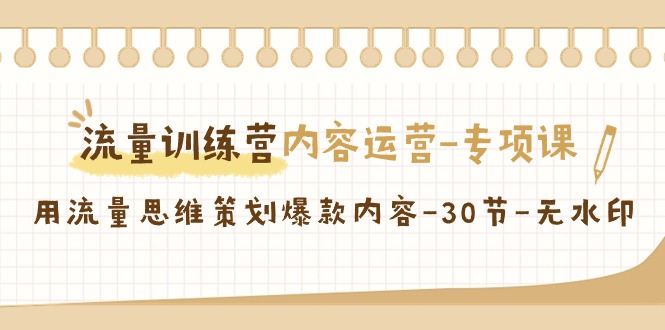 流量训练营内容运营-专项课

用流量思维策划爆款内容-30节-无水印